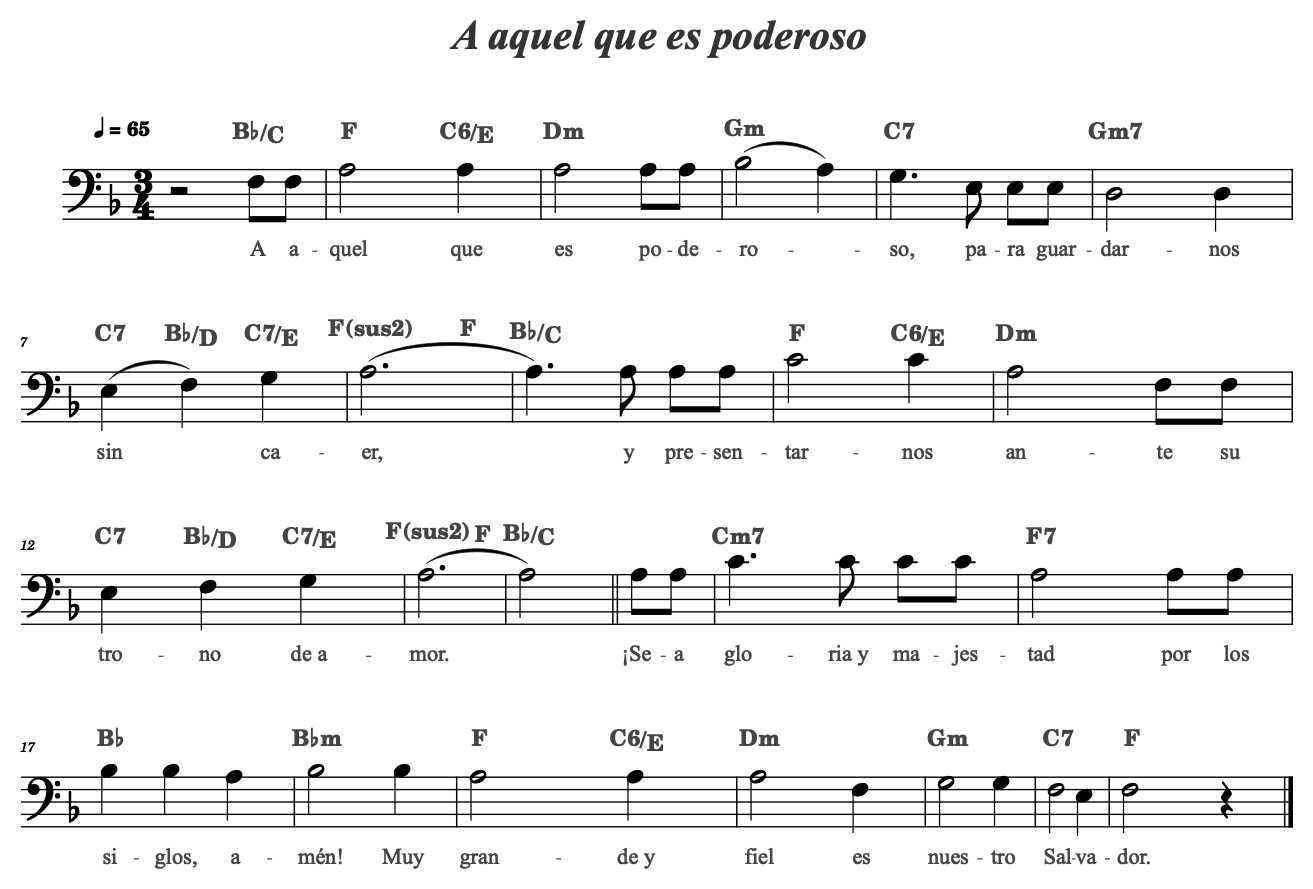 A aquel que es poderoso

♩ = 65

B♭/C F C6/E Dm Gm C7 Gm7

A a - quel que es po - de - ro - - so, pa - ra guar - dar - nos

7

C7 B♭/D C7/E F(sus2) F B♭/C F C6/E Dm

sin ca - er, y pre - sen - tar - nos an - te su

12

C7 B♭/D C7/E F(sus2) F B♭/C Cm7 F7

tro - no de a - mor. ¡Se - a glo - ria y ma - jes - tad por los

17

B♭ B♭m F C6/E Dm Gm C7 F

si - glos, a - mén! Muy gran - de y fiel es nues - tro Sal - va - dor.